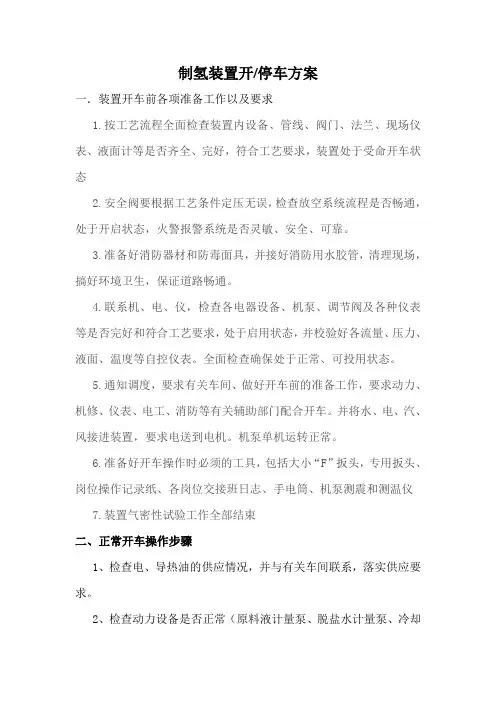 制氢装置开/停车方案

一．装置开车前各项准备工作以及要求

1.按工艺流程全面检查装置内设备、管线、阀门、法兰、现场仪表、液面计等是否齐全、完好，符合工艺要求，装置处于受命开车状态

2.安全阀要根据工艺条件定压无误，检查放空系统流程是否畅通，处于开启状态，火警报警系统是否灵敏、安全、可靠。

3.准备好消防器材和防毒面具，并接好消防用水胶管，清理现场，搞好环境卫生，保证道路畅通。

4.联系机、电、仪，检查各电器设备、机泵、调节阀及各种仪表等是否完好和符合工艺要求，处于启用状态，并校验好各流量、压力、液面、温度等自控仪表。全面检查确保处于正常、可投用状态。

5.通知调度，要求有关车间、做好开车前的准备工作，要求动力、机修、仪表、电工、消防等有关辅助部门配合开车。并将水、电、汽、风接进装置，要求电送到电机。机泵单机运转正常。

6.准备好开车操作时必须的工具，包括大小“F”扳头，专用扳头、岗位操作记录纸、各岗位交接班日志、手电筒、机泵测震和测温仪

7.装置气密性试验工作全部结束

二、正常开车操作步骤

1、检查电、导热油的供应情况，并与有关车间联系，落实供应要求。

2、检查动力设备是否正常（原料液计量泵、脱盐水计量泵、冷却